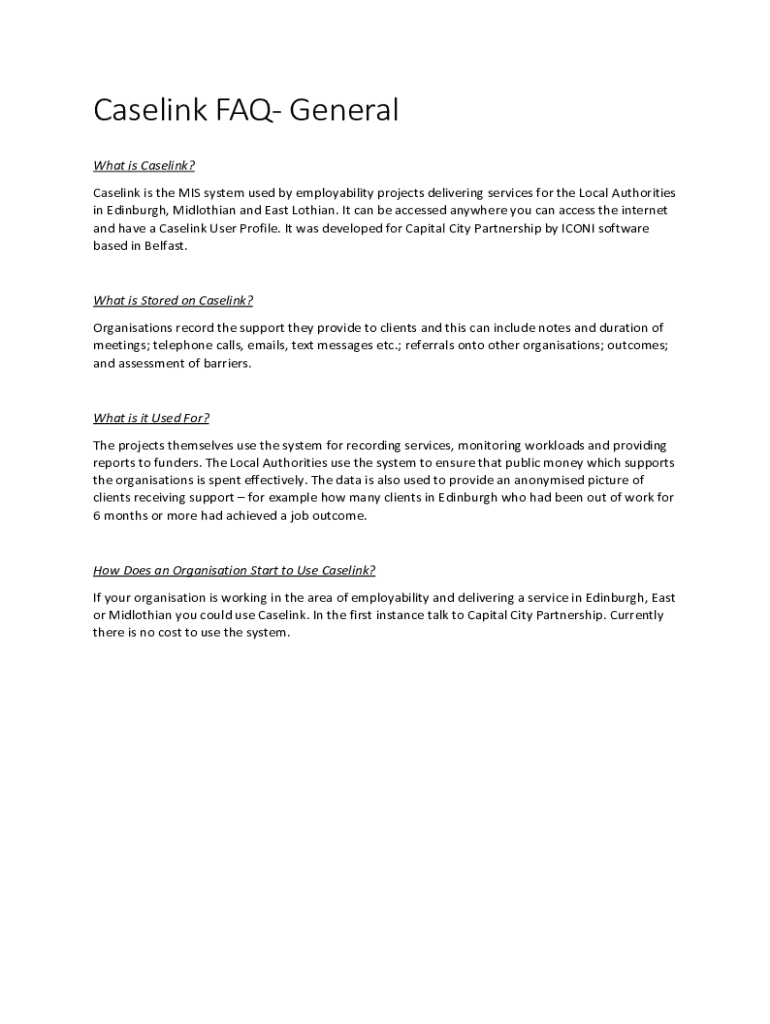 Caselink FAQ- General

What is Caselink?

Caselink is the MIS system used by employability projects delivering services for the Local Authorities in Edinburgh, Midlothian and East Lothian. It can be accessed anywhere you can access the internet and have a Caselink User Profile. It was developed for Capital City Partnership by ICONI software based in Belfast.

What is Stored on Caselink?

Organisations record the support they provide to clients and this can include notes and duration of meetings; telephone calls, emails, text messages etc.; referrals onto other organisations; outcomes; and assessment of barriers.

What is it Used For?

The projects themselves use the system for recording services, monitoring workloads and providing reports to funders. The Local Authorities use the system to ensure that public money which supports the organisations is spent effectively. The data is also used to provide an anonymised picture of clients receiving support – for example how many clients in Edinburgh who had been out of work for 6 months or more had achieved a job outcome.

How Does an Organisation Start to Use Caselink?

If your organisation is working in the area of employability and delivering a service in Edinburgh, East or Midlothian you could use Caselink. In the first instance talk to Capital City Partnership. Currently there is no cost to use the system.